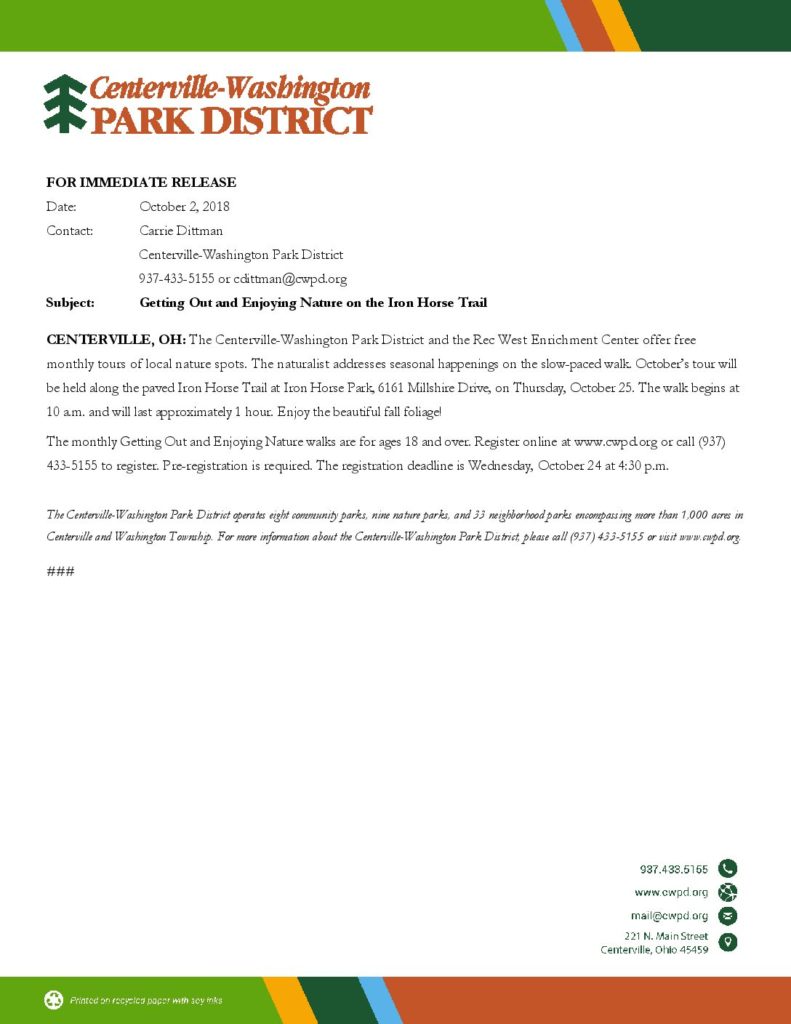 Centerville-Washington
PARK DISTRICT

FOR IMMEDIATE RELEASE
Date: October 2, 2018
Contact: Carrie Dittman
Centerville-Washington Park District
937-433-5155 or cdittman@cwpd.org
Subject: Getting Out and Enjoying Nature on the Iron Horse Trail

CENTERVILLE, OH: The Centerville-Washington Park District and the Rec West Enrichment Center offer free monthly tours of local nature spots. The naturalist addresses seasonal happenings on the slow-paced walk. October's tour will be held along the paved Iron Horse Trail at Iron Horse Park, 6161 Millshire Drive, on Thursday, October 25. The walk begins at 10 a.m. and will last approximately 1 hour. Enjoy the beautiful fall foliage!

The monthly Getting Out and Enjoying Nature walks are for ages 18 and over. Register online at www.cwpd.org or call (937) 433-5155 to register. Pre-registration is required. The registration deadline is Wednesday, October 24 at 4:30 p.m.

The Centerville-Washington Park District operates eight community parks, nine nature parks, and 33 neighborhood parks encompassing more than 1,000 acres in Centerville and Washington Township. For more information about the Centerville-Washington Park District, please call (937) 433-5155 or visit www.cwpd.org.

###

937.433.5155
www.cwpd.org
mail@cwpd.org
221 N. Main Street
Centerville, Ohio 45459

Printed on recycled paper with soy inks